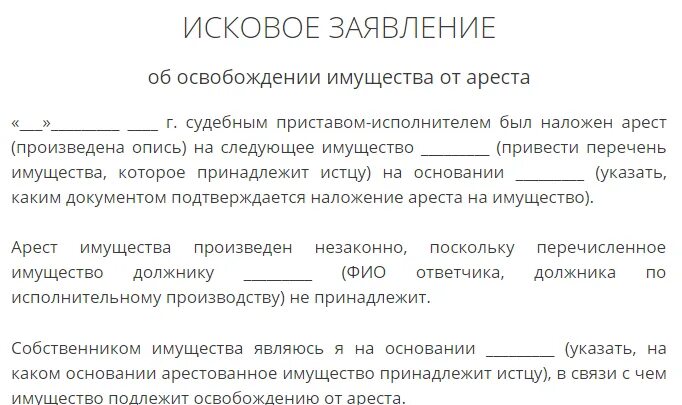 ИСКОВОЕ ЗАЯВЛЕНИЕ

об освобождении имущества от ареста

«___»_________ ____ г. судебным приставом-исполнителем был наложен арест (произведена опись) на следующее имущество _________ (привести перечень имущества, которое принадлежит истцу) на основании _________ (указать, каким документом подтверждается наложение ареста на имущество).

Арест имущества произведен незаконно, поскольку перечисленное имущество должнику _________ (ФИО ответчика, должника по исполнительному производству) не принадлежит.

Собственником имущества являюсь я на основании _________ (указать, на каком основании арестованное имущество принадлежит истцу), в связи с чем имущество подлежит освобождению от ареста.